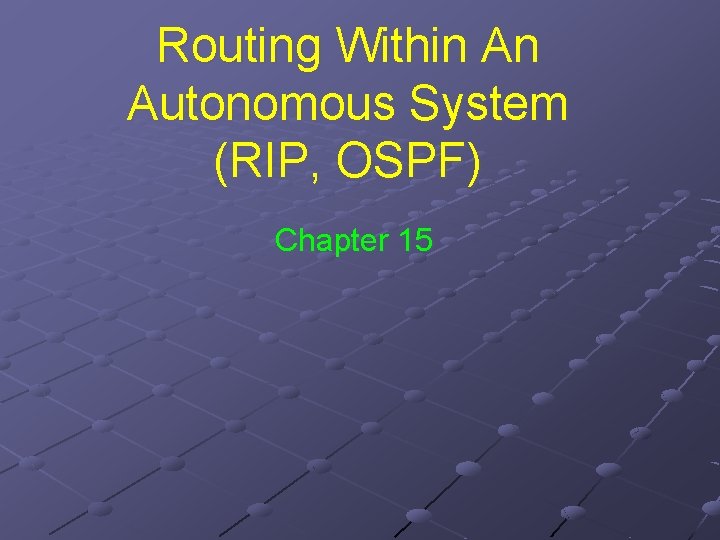 Routing Within An Autonomous System (RIP, OSPF)

Chapter 15